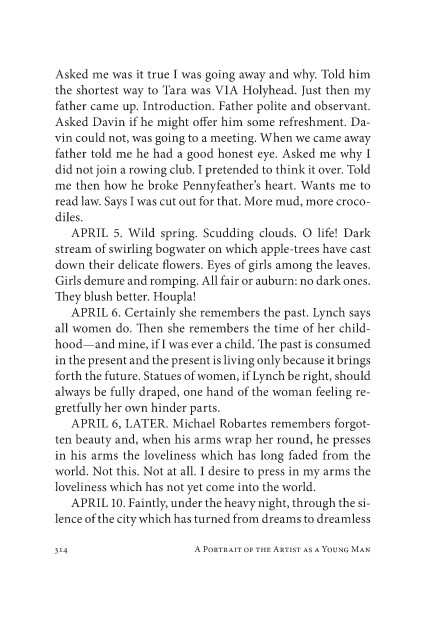 Asked me was it true I was going away and why. Told him the shortest way to Tara was VIA Holyhead. Just then my father came up. Introduction. Father polite and observant. Asked Davin if he might offer him some refreshment. Davin could not, was going to a meeting. When we came away father told me he had a good honest eye. Asked me why I did not join a rowing club. I pretended to think it over. Told me then how he broke Pennyfeather's heart. Wants me to read law. Says I was cut out for that. More mud, more crocodiles.

APRIL 5. Wild spring. Scudding clouds. O life! Dark stream of swirling bogwater on which apple-trees have cast down their delicate flowers. Eyes of girls among the leaves. Girls demure and romping. All fair or auburn: no dark ones. They blush better. Houpla!

APRIL 6. Certainly she remembers the past. Lynch says all women do. Then she remembers the time of her childhood—and mine, if I was ever a child. The past is consumed in the present and the present is living only because it brings forth the future. Statues of women, if Lynch be right, should always be fully draped, one hand of the woman feeling regretfully her own hinder parts.

APRIL 6, LATER. Michael Robartes remembers forgotten beauty and, when his arms wrap her round, he presses in his arms the loveliness which has long faded from the world. Not this. Not at all. I desire to press in my arms the loveliness which has not yet come into the world.

APRIL 10. Faintly, under the heavy night, through the silence of the city which has turned from dreams to dreamless

314 A Portrait of the Artist as a Young Man